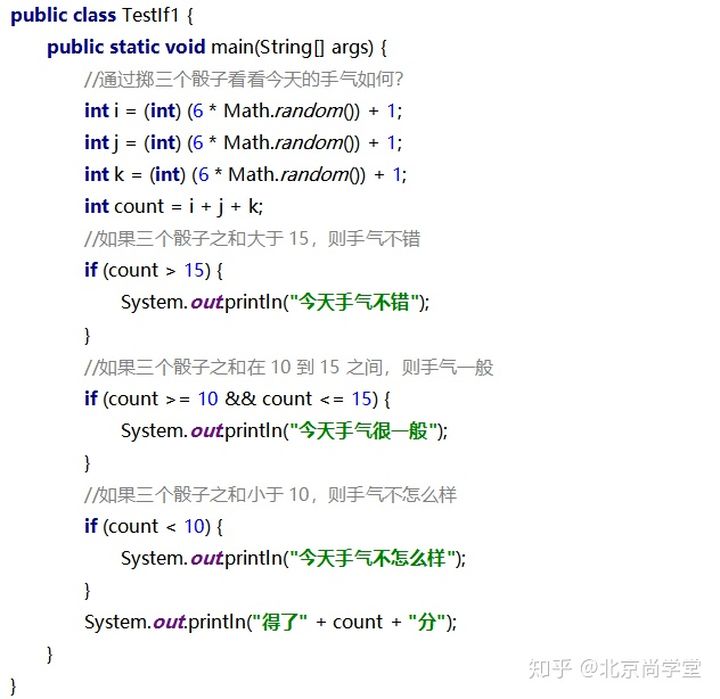 public class TestIf1 {
    public static void main(String[] args) {
        //通过掷三个骰子看看今天的手气如何?
        int i = (int) (6 * Math.random()) + 1;
        int j = (int) (6 * Math.random()) + 1;
        int k = (int) (6 * Math.random()) + 1;
        int count = i + j + k;
        //如果三个骰子之和大于 15，则手气不错
        if (count > 15) {
            System.out.println("今天手气不错");
        }
        //如果三个骰子之和在 10 到 15 之间，则手气一般
        if (count >= 10 && count <= 15) {
            System.out.println("今天手气很一般");
        }
        //如果三个骰子之和小于 10，则手气不怎么样
        if (count < 10) {
            System.out.println("今天手气不怎么样");
        }
        System.out.println("得了" + count + "分");
    }
}

知乎 @北京尚学堂